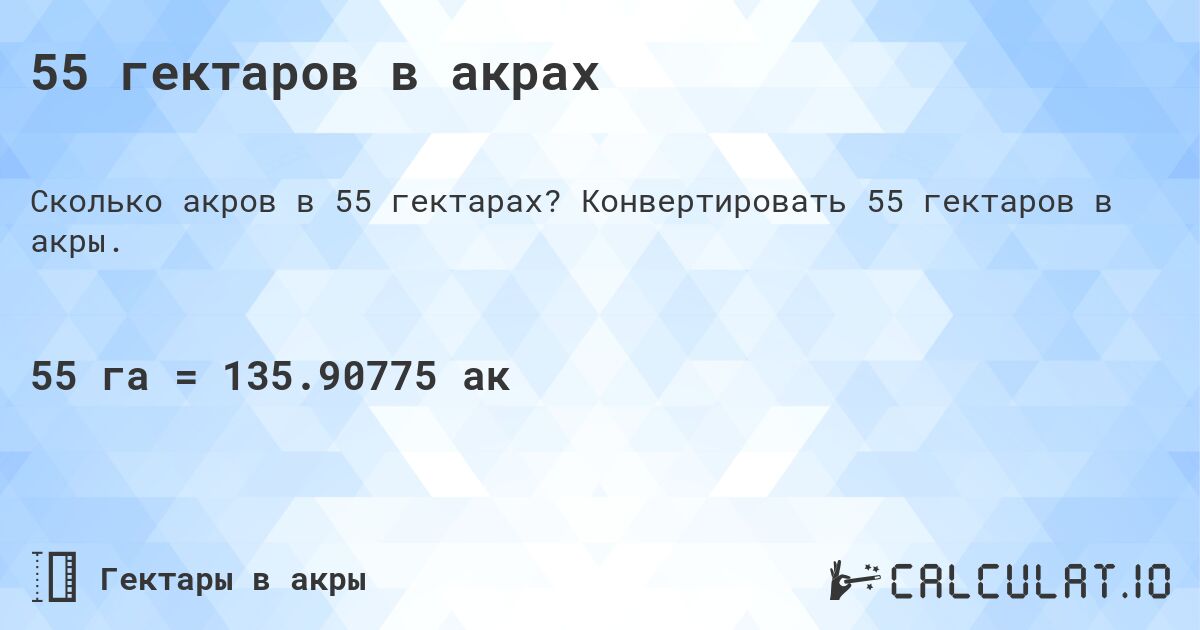 55 гектаров в акрах

Сколько акров в 55 гектарах? Конвертировать 55 гектаров в акры.

55 га = 135.90775 ак

Гектары в акры

CALCULAT.IO